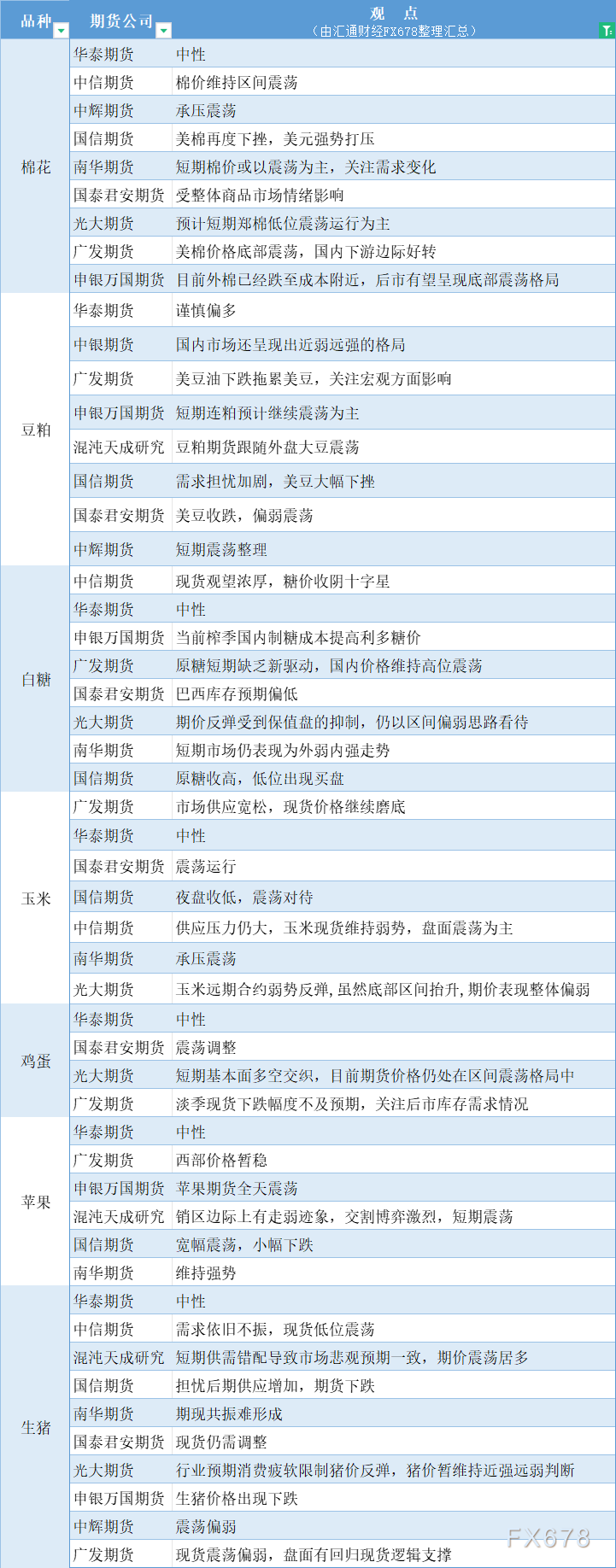 | 品种 | 期货公司 | 观 点 （由汇通财经FX678整理汇总） |
|---|---|---|
| 棉花 | 华泰期货 | 中性 |
| | 中信期货 | 棉价维持区间震荡 |
| | 中辉期货 | 承压震荡 |
| | 国信期货 | 美棉再度下挫，美元强势打压 |
| | 南华期货 | 短期棉价或以震荡为主，关注需求变化 |
| | 国泰君安期货 | 受整体商品市场情绪影响 |
| | 光大期货 | 预计短期郑棉低位震荡运行为主 |
| | 广发期货 | 美棉价格底部震荡，国内下游边际好转 |
| | 申银万国期货 | 目前外棉已经跌至成本附近，后市有望呈现底部震荡格局 |
| 豆粕 | 华泰期货 | 谨慎偏多 |
| | 中银期货 | 国内市场还呈现出近弱远强的格局 |
| | 广发期货 | 美豆油下跌拖累美豆，关注宏观方面影响 |
| | 申银万国期货 | 短期连粕预计继续震荡为主 |
| | 混沌天成研究 | 豆粕期货跟随外盘大豆震荡 |
| | 国信期货 | 需求担忧加剧，美豆大幅下挫 |
| | 国泰君安期货 | 美豆收跌，偏弱震荡 |
| | 中辉期货 | 短期震荡整理 |
| 白糖 | 中信期货 | 现货观望浓厚，糖价收阴十字星 |
| | 华泰期货 | 中性 |
| | 申银万国期货 | 当前榨季国内制糖成本提高利多糖价 |
| | 广发期货 | 原糖短期缺乏新驱动，国内价格维持高位震荡 |
| | 国泰君安期货 | 巴西库存预期偏低 |
| | 光大期货 | 期价反弹受到保值盘的抑制，仍以区间偏弱思路看待 |
| | 南华期货 | 短期市场仍表现为外弱内强走势 |
| | 国信期货 | 原糖收高，低位出现买盘 |
| 玉米 | 广发期货 | 市场供应宽松，现货价格继续磨底 |
| | 华泰期货 | 中性 |
| | 国泰君安期货 | 震荡运行 |
| | 国信期货 | 夜盘收低，震荡对待 |
| | 中信期货 | 供应压力仍大，玉米现货维持弱势，盘面震荡为主 |
| | 南华期货 | 承压震荡 |
| | 光大期货 | 玉米远期合约弱势反弹，虽然底部区间抬升，期价表现整体偏弱 |
| 鸡蛋 | 华泰期货 | 中性 |
| | 国泰君安期货 | 震荡调整 |
| | 光大期货 | 短期基本面多空交织，目前期货价格仍处在区间震荡格局中 |
| | 广发期货 | 淡季现货下跌幅度不及预期，关注后市库存需求情况 |
| 苹果 | 华泰期货 | 中性 |
| | 广发期货 | 西部价格暂稳 |
| | 申银万国期货 | 苹果期货全天震荡 |
| | 混沌天成研究 | 销区边际上有走弱迹象，交割博弈激烈，短期震荡 |
| | 国信期货 | 宽幅震荡，小幅下跌 |
| | 南华期货 | 维持强势 |
| 生猪 | 华泰期货 | 中性 |
| | 中信期货 | 需求依旧不振，现货低位震荡 |
| | 混沌天成研究 | 短期供需错配导致市场悲观预期一致，期价震荡居多 |
| | 国信期货 | 担忧后期供应增加，期货下跌 |
| | 南华期货 | 期现共振难形成 |
| | 国泰君安期货 | 现货仍需调整 |
| | 光大期货 | 行业预期消费疲软限制猪价反弹，猪价暂维持近强远弱判断 |
| | 申银万国期货 | 生猪价格出现下跌 |
| | 中辉期货 | 震荡偏弱 |
| | 广发期货 | 现货震荡偏弱，盘面有回归现货逻辑支撑 |

FX678